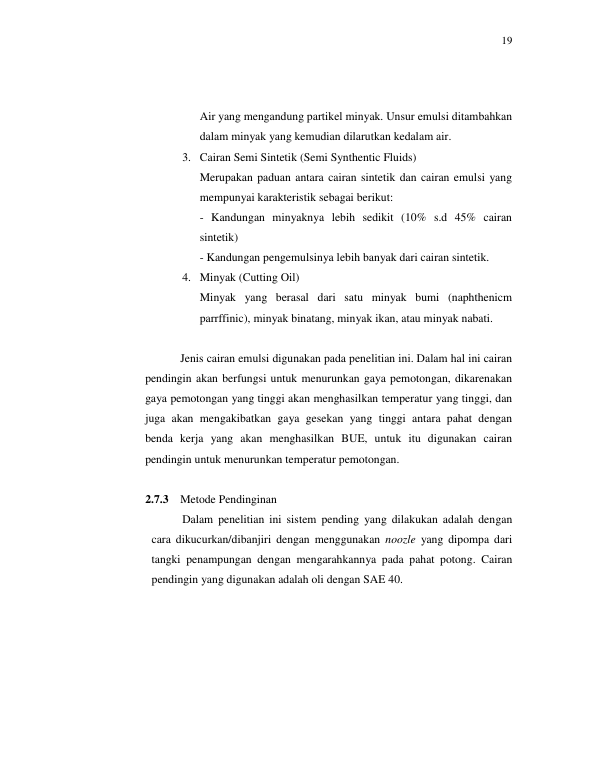 19

Air yang mengandung partikel minyak. Unsur emulsi ditambahkan dalam minyak yang kemudian dilarutkan kedalam air.

3. Cairan Semi Sintetik (Semi Synthentic Fluids)

Merupakan paduan antara cairan sintetik dan cairan emulsi yang mempunyai karakteristik sebagai berikut:

- Kandungan minyaknya lebih sedikit (10% s.d 45% cairan sintetik)

- Kandungan pengemulsinya lebih banyak dari cairan sintetik.

4. Minyak (Cutting Oil)

Minyak yang berasal dari satu minyak bumi (naphthenicm parrffinic), minyak binatang, minyak ikan, atau minyak nabati.

Jenis cairan emulsi digunakan pada penelitian ini. Dalam hal ini cairan pendingin akan berfungsi untuk menurunkan gaya pemotongan, dikarenakan gaya pemotongan yang tinggi akan menghasilkan temperatur yang tinggi, dan juga akan mengakibatkan gaya gesekan yang tinggi antara pahat dengan benda kerja yang akan menghasilkan BUE, untuk itu digunakan cairan pendingin untuk menurunkan temperatur pemotongan.

2.7.3 Metode Pendinginan

Dalam penelitian ini sistem pending yang dilakukan adalah dengan cara dikucurkan/dibanjiri dengan menggunakan noozle yang dipompa dari tangki penampungan dengan mengarahkannya pada pahat potong. Cairan pendingin yang digunakan adalah oli dengan SAE 40.